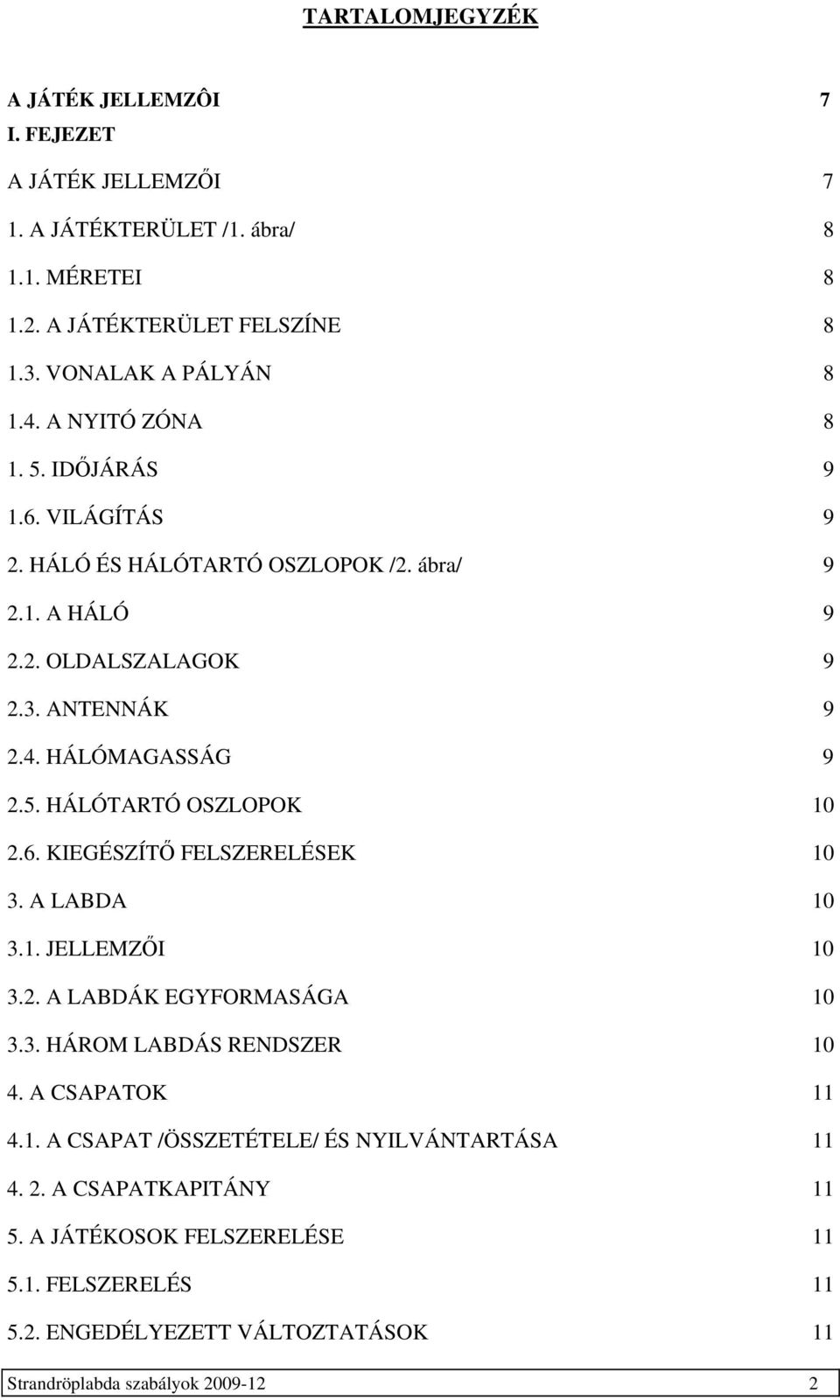 TARTALOMJEGYZÉK

A JÁTÉK JELLEMZÔI 7

I. FEJEZET

A JÁTÉK JELLEMZŐI 7

1. A JÁTÉKTERÜLET /1. ábra/ 8

1.1. MÉRETEI 8

1.2. A JÁTÉKTERÜLET FELSZÍNE 8

1.3. VONALAK A PÁLYÁN 8

1.4. A NYITÓ ZÓNA 8

1. 5. IDŐJÁRÁS 9

1.6. VILÁGÍTÁS 9

2. HÁLÓ ÉS HÁLÓTARTÓ OSZLOPOK /2. ábra/ 9

2.1. A HÁLÓ 9

2.2. OLDALSZALAGOK 9

2.3. ANTENNÁK 9

2.4. HÁLÓMAGASSÁG 9

2.5. HÁLÓTARTÓ OSZLOPOK 10

2.6. KIEGÉSZÍTŐ FELSZERELÉSEK 10

3. A LABDA 10

3.1. JELLEMZŐI 10

3.2. A LABDÁK EGYFORMASÁGA 10

3.3. HÁROM LABDÁS RENDSZER 10

4. A CSAPATOK 11

4.1. A CSAPAT /ÖSSZETÉTELE/ ÉS NYILVÁNTARTÁSA 11

4. 2. A CSAPATKAPITÁNY 11

5. A JÁTÉKOSOK FELSZERELÉSE 11

5.1. FELSZERELÉS 11

5.2. ENGEDÉLYEZETT VÁLTOZTATÁSOK 11

Strandröplabda szabályok 2009-12 2